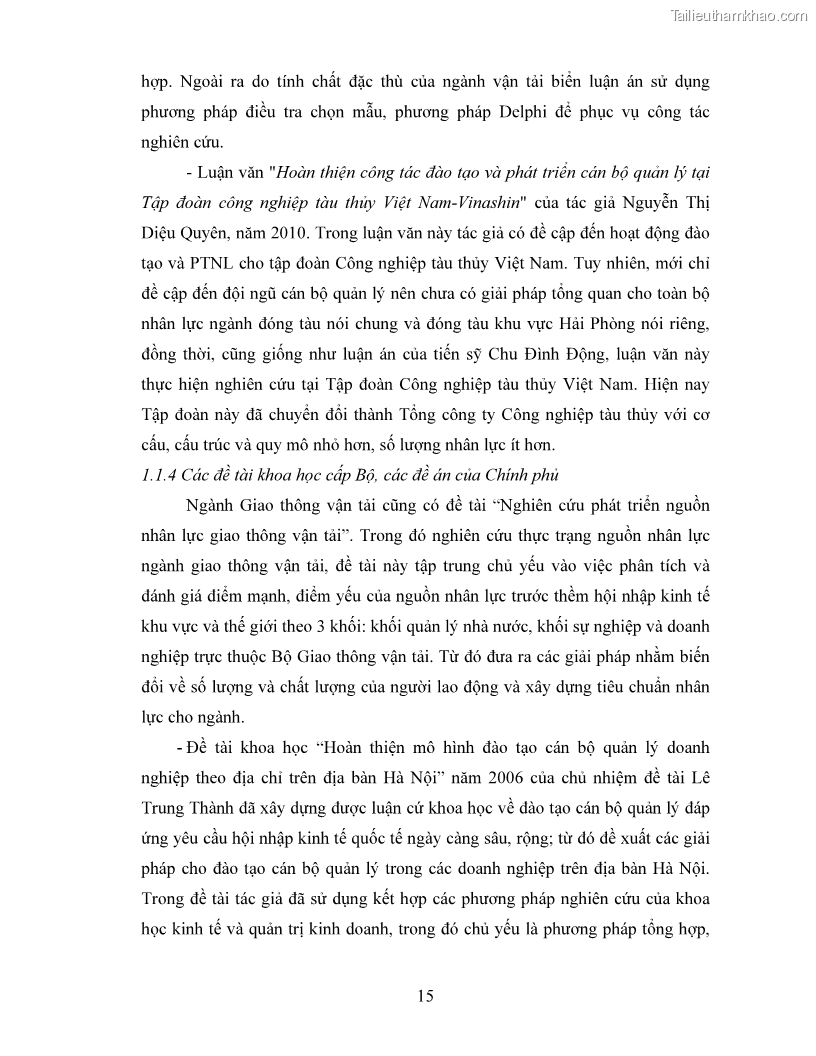 Tailieuthamkhao.com

hợp. Ngoài ra do tính chất đặc thù của ngành vận tải biển luận án sử dụng phương pháp điều tra chọn mẫu, phương pháp Delphi để phục vụ công tác nghiên cứu.

- Luận văn "Hoàn thiện công tác đào tạo và phát triển cán bộ quản lý tại Tập đoàn công nghiệp tàu thủy Việt Nam-Vinashin" của tác giả Nguyễn Thị Diệu Quyên, năm 2010. Trong luận văn này tác giả có đề cập đến hoạt động đào tạo và PTNL cho tập đoàn Công nghiệp tàu thủy Việt Nam. Tuy nhiên, mới chỉ đề cập đến đội ngũ cán bộ quản lý nên chưa có giải pháp tổng quan cho toàn bộ nhân lực ngành đóng tàu nói chung và đóng tàu khu vực Hải Phòng nói riêng, đồng thời, cũng giống như luận án của tiến sỹ Chu Đình Động, luận văn này thực hiện nghiên cứu tại Tập đoàn Công nghiệp tàu thủy Việt Nam. Hiện nay Tập đoàn này đã chuyển đổi thành Tổng công ty Công nghiệp tàu thủy với cơ cấu, cấu trúc và quy mô nhỏ hơn, số lượng nhân lực ít hơn.

1.1.4 Các đề tài khoa học cấp Bộ, các đề án của Chính phủ

Ngành Giao thông vận tải cũng có đề tài “Nghiên cứu phát triển nguồn nhân lực giao thông vận tải”. Trong đó nghiên cứu thực trạng nguồn nhân lực ngành giao thông vận tải, đề tài này tập trung chủ yếu vào việc phân tích và đánh giá điểm mạnh, điểm yếu của nguồn nhân lực trước thềm hội nhập kinh tế khu vực và thế giới theo 3 khối: khối quản lý nhà nước, khối sự nghiệp và doanh nghiệp trực thuộc Bộ Giao thông vận tải. Từ đó đưa ra các giải pháp nhằm biến đổi về số lượng và chất lượng của người lao động và xây dựng tiêu chuẩn nhân lực cho ngành.

- Đề tài khoa học “Hoàn thiện mô hình đào tạo cán bộ quản lý doanh nghiệp theo địa chỉ trên địa bàn Hà Nội” năm 2006 của chủ nhiệm đề tài Lê Trung Thành đã xây dựng được luận cứ khoa học về đào tạo cán bộ quản lý đáp ứng yêu cầu hội nhập kinh tế quốc tế ngày càng sâu, rộng; từ đó đề xuất các giải pháp cho đào tạo cán bộ quản lý trong các doanh nghiệp trên địa bàn Hà Nội. Trong đề tài tác giả đã sử dụng kết hợp các phương pháp nghiên cứu của khoa học kinh tế và quản trị kinh doanh, trong đó chủ yếu là phương pháp tổng hợp,

15